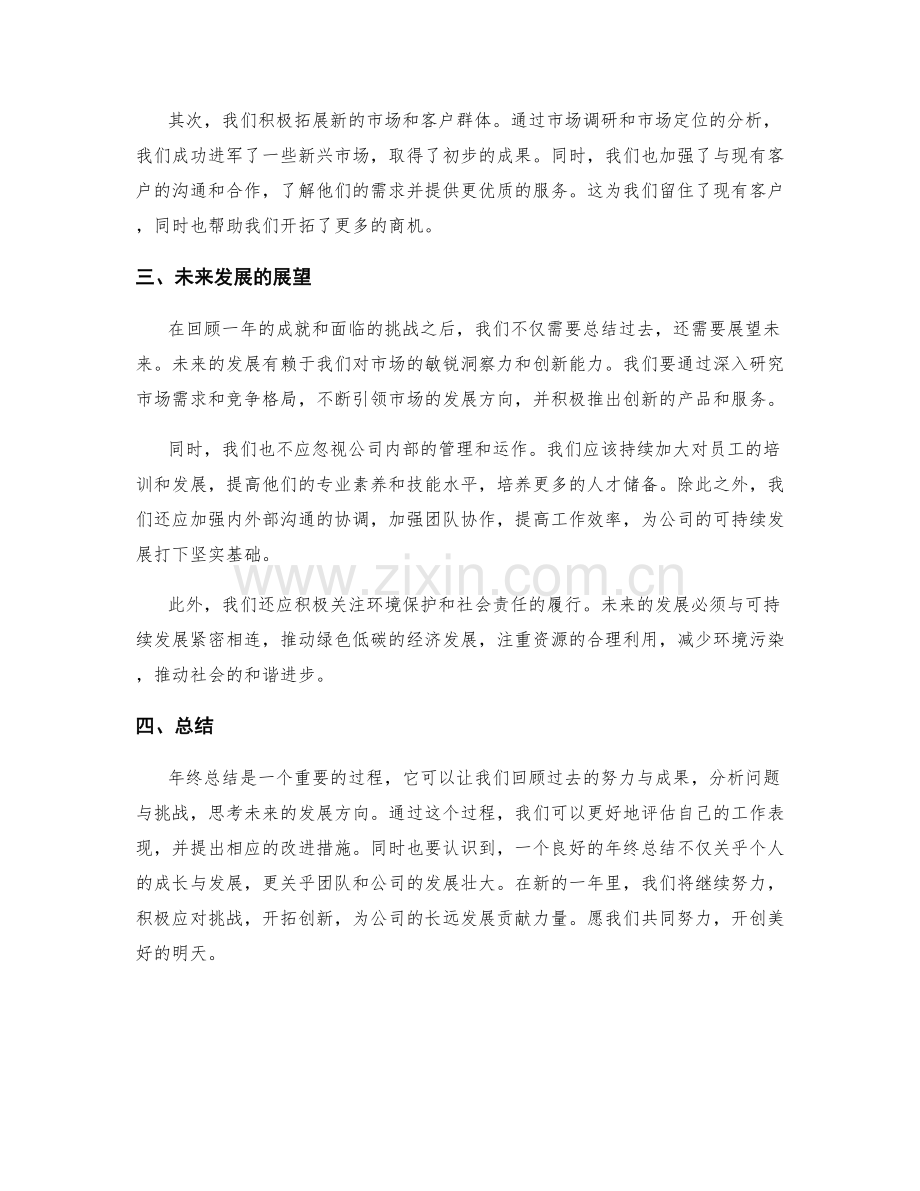 其次，我们积极拓展新的市场和客户群体。通过市场调研和市场定位的分析，我们成功进军了一些新兴市场，取得了初步的成果。同时，我们也加强了与现有客户的沟通和合作，了解他们的需求并提供更优质的服务。这为我们留住了现有客户，同时也帮助我们开拓了更多的商机。

三、未来发展的展望

在回顾一年的成就和面临的挑战之后，我们不仅需要总结过去，还需要展望未来。未来的发展有赖于我们对市场的敏锐洞察力和创新能力。我们要通过深入研究市场需求和竞争格局，不断引领市场的发展方向，并积极推出创新的产品和服务。

同时，我们也不应忽视公司内部的管理和运作。我们应该持续加大对员工的培训和发展，提高他们的专业素养和技能水平，培养更多的人才储备。除此之外，我们还应加强内外部沟通的协调，加强团队协作，提高工作效率，为公司的可持续发展打下坚实基础。

此外，我们还应积极关注环境保护和社会责任的履行。未来的发展必须与可持续发展紧密相连，推动绿色低碳的经济发展，注重资源的合理利用，减少环境污染，推动社会的和谐进步。

四、总结

年终总结是一个重要的过程，它可以让我们回顾过去的努力与成果，分析问题与挑战，思考未来的发展方向。通过这个过程，我们可以更好地评估自己的工作表现，并提出相应的改进措施。同时也要认识到，一个良好的年终总结不仅关乎个人的成长与发展，更关乎团队和公司的发展壮大。在新的一年里，我们将继续努力，积极应对挑战，开拓创新，为公司的长远发展贡献力量。愿我们共同努力，开创美好的明天。

www.zixin.com.cn